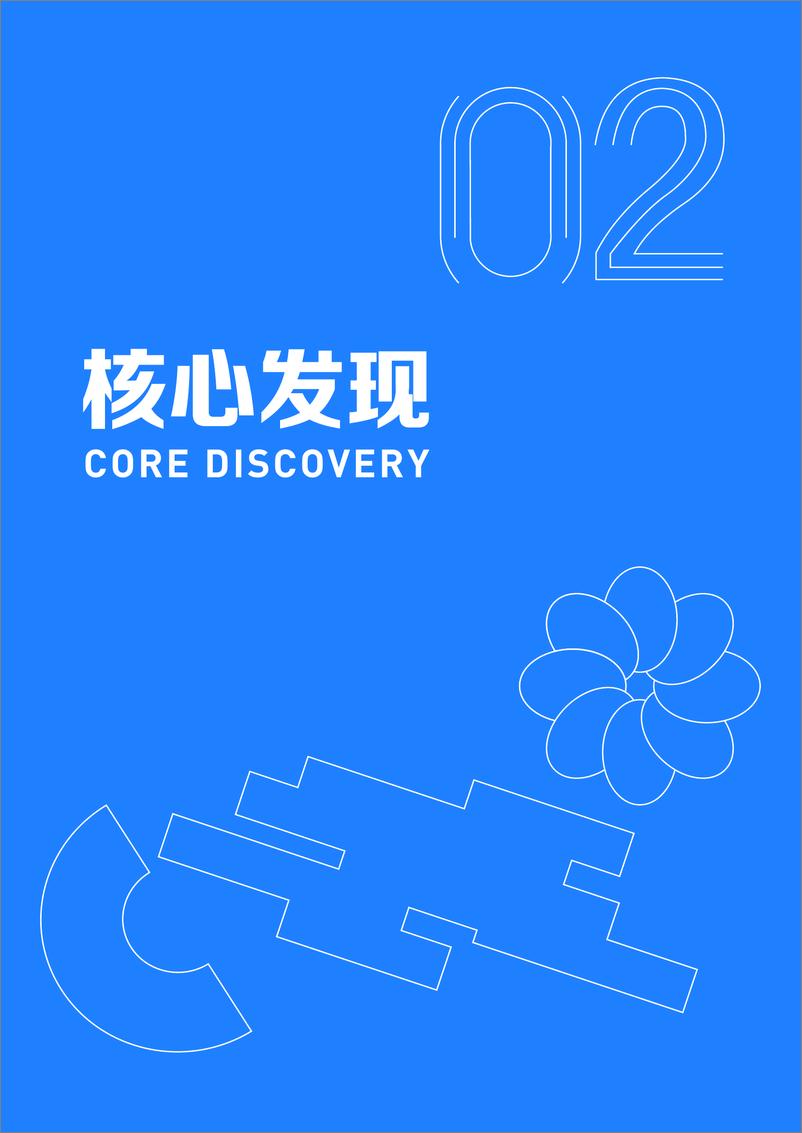 02

核心发现

CORE DISCOVERY